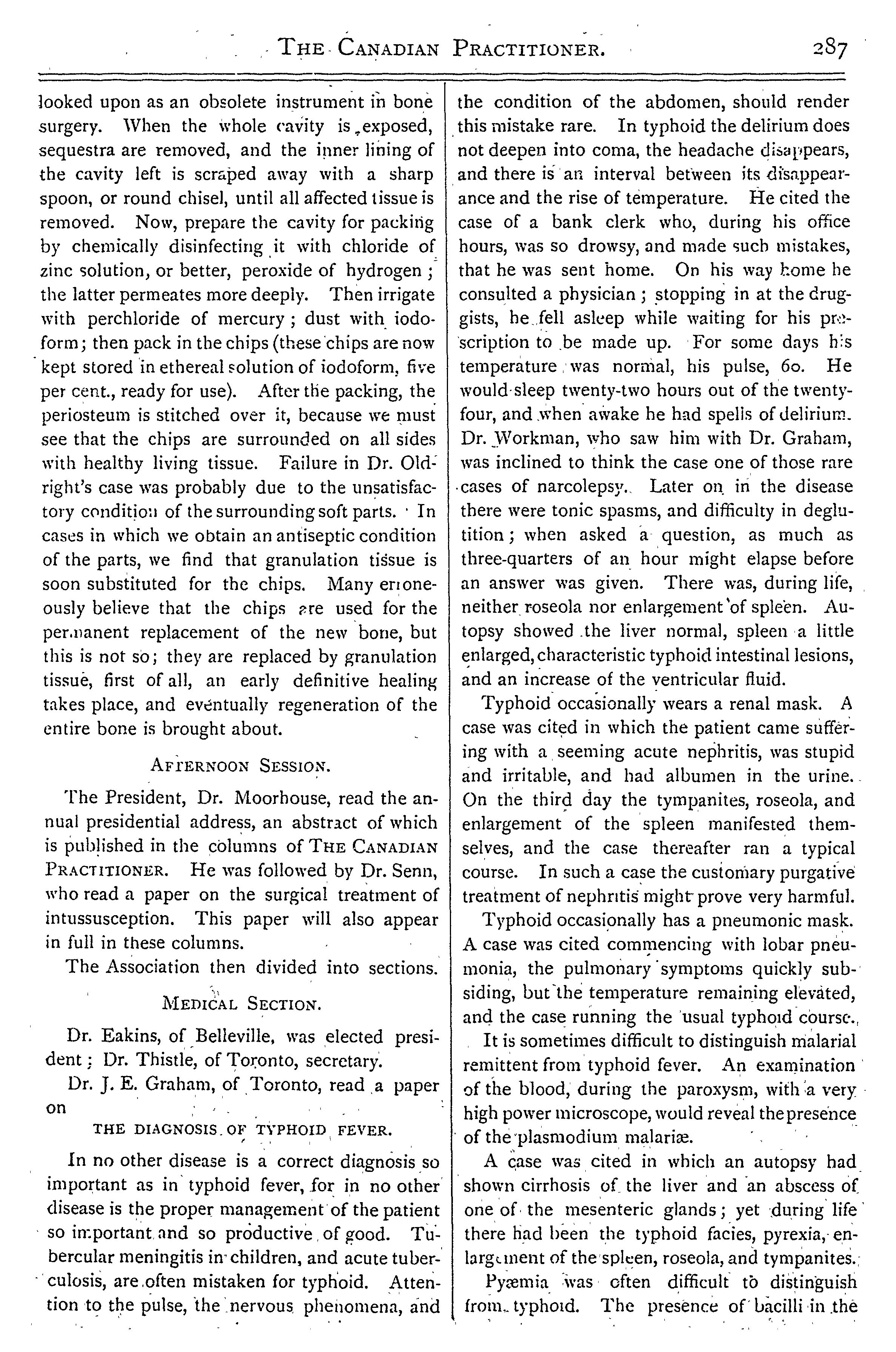 THE CANADIAN PRACTITIONER. 287

looked upon as an obsolete instrument in bone surgery. When the whole cavity is exposed, sequestra are removed, and the inner lining of the cavity left is scraped away with a sharp spoon, or round chisel, until all affected tissue is removed. Now, prepare the cavity for packing by chemically disinfecting it with chloride of zinc solution, or better, peroxide of hydrogen; the latter permeates more deeply. Then irrigate with perchloride of mercury; dust with iodoform; then pack in the chips (these chips are now kept stored in ethereal solution of iodoform, five per cent., ready for use). After the packing, the periosteum is stitched over it, because we must see that the chips are surrounded on all sides with healthy living tissue. Failure in Dr. Oldright's case was probably due to the unsatisfactory condition of the surrounding soft parts. In cases in which we obtain an antiseptic condition of the parts, we find that granulation tissue is soon substituted for the chips. Many erroneously believe that the chips are used for the permanent replacement of the new bone, but this is not so; they are replaced by granulation tissue, first of all, an early definitive healing takes place, and eventually regeneration of the entire bone is brought about.

AFTERNOON SESSION.

The President, Dr. Moorhouse, read the annual presidential address, an abstract of which is published in the columns of THE CANADIAN PRACTITIONER. He was followed by Dr. Senn, who read a paper on the surgical treatment of intussusception. This paper will also appear in full in these columns.

The Association then divided into sections.

MEDICAL SECTION.

Dr. Eakins, of Belleville, was elected president; Dr. Thistle, of Toronto, secretary.

Dr. J. E. Graham, of Toronto, read a paper on

THE DIAGNOSIS OF TYPHOID FEVER.

In no other disease is a correct diagnosis so important as in typhoid fever, for in no other disease is the proper management of the patient so important and so productive of good. Tubercular meningitis in children, and acute tuberculosis, are often mistaken for typhoid. Attention to the pulse, the nervous phenomena, and the condition of the abdomen, should render this mistake rare. In typhoid the delirium does not deepen into coma, the headache disappears, and there is an interval between its disappearance and the rise of temperature. He cited the case of a bank clerk who, during his office hours, was so drowsy, and made such mistakes, that he was sent home. On his way home he consulted a physician; stopping in at the druggists, he fell asleep while waiting for his prescription to be made up. For some days his temperature was normal, his pulse, 60. He would sleep twenty-two hours out of the twenty-four, and when awake he had spells of delirium. Dr. Workman, who saw him with Dr. Graham, was inclined to think the case one of those rare cases of narcolepsy. Later on in the disease there were tonic spasms, and difficulty in deglutition; when asked a question, as much as three-quarters of an hour might elapse before an answer was given. There was, during life, neither roseola nor enlargement of spleen. Autopsy showed the liver normal, spleen a little enlarged, characteristic typhoid intestinal lesions, and an increase of the ventricular fluid.

Typhoid occasionally wears a renal mask. A case was cited in which the patient came suffering with a seeming acute nephritis, was stupid and irritable, and had albumen in the urine. On the third day the tympanites, roseola, and enlargement of the spleen manifested themselves, and the case thereafter ran a typical course. In such a case the customary purgative treatment of nephritis might prove very harmful.

Typhoid occasionally has a pneumonic mask. A case was cited commencing with lobar pneumonia, the pulmonary symptoms quickly subsiding, but the temperature remaining elevated, and the case running the usual typhoid course.

It is sometimes difficult to distinguish malarial remittent from typhoid fever. An examination of the blood, during the paroxysm, with a very high power microscope, would reveal the presence of the plasmodium malariæ.

A case was cited in which an autopsy had shown cirrhosis of the liver and an abscess of one of the mesenteric glands; yet during life there had been the typhoid facies, pyrexia, enlargement of the spleen, roseola, and tympanites.

Pyæmia was often difficult to distinguish from typhoid. The presence of bacilli in the